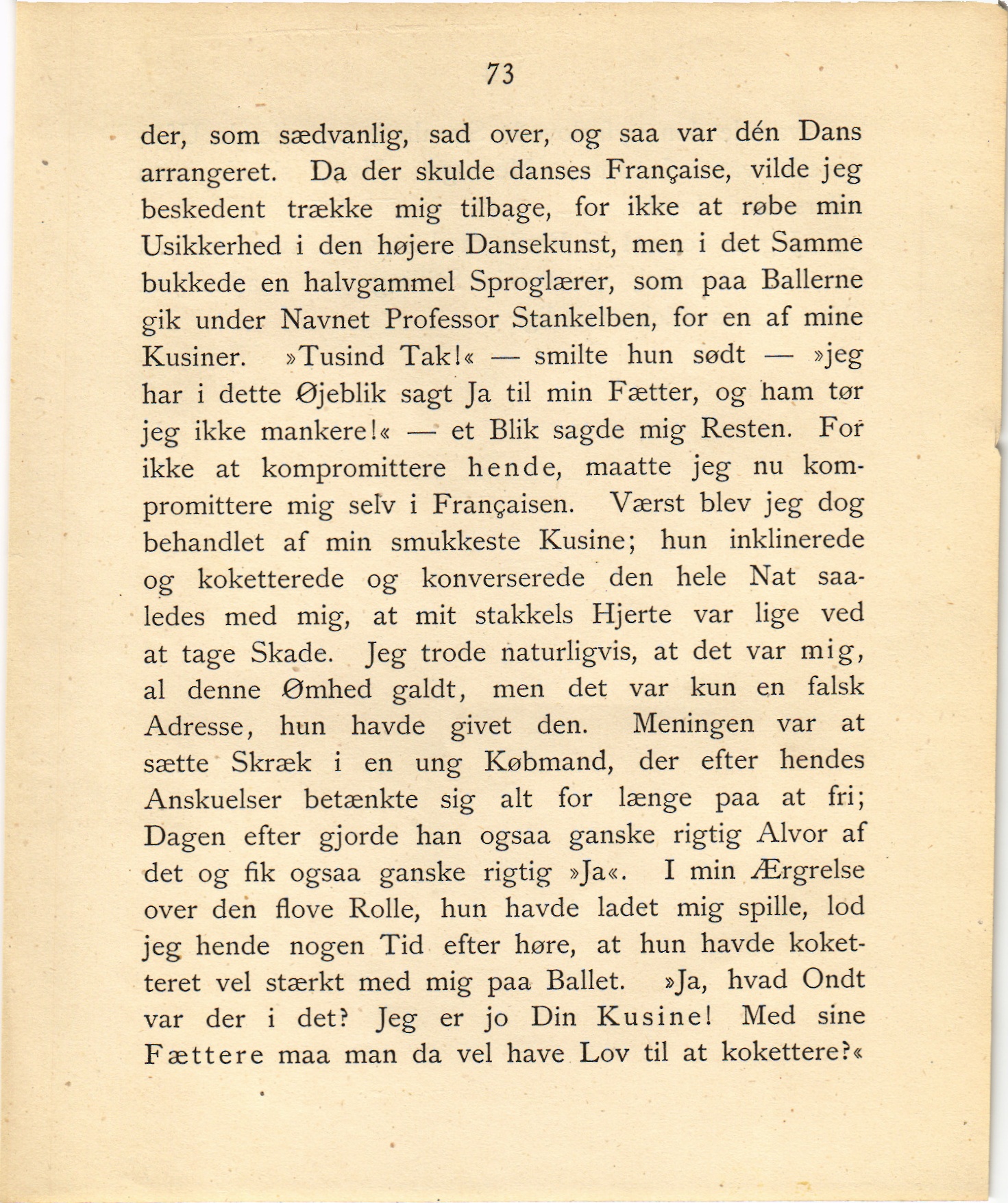 73

der, som sædvanlig, sad over, og saa var dén Dans arrangeret. Da der skulde danses Française, vilde jeg beskedent trække mig tilbage, for ikke at røbe min Usikkerhed i den højere Dansekunst, men i det Samme bukkede en halvgammel Sproglærer, som paa Ballerne gik under Navnet Professor Stankelben, for en af mine Kusiner. »Tusind Tak!« — smilte hun sødt — »jeg har i dette Øjeblik sagt Ja til min Fætter, og ham tør jeg ikke mankere!« — et Blik sagde mig Resten. For ikke at kompromittere hende, maatte jeg nu kompromittere mig selv i Françaisen. Værst blev jeg dog behandlet af min smukkeste Kusine; hun inklinerede og koketterede og konverserede den hele Nat saaledes med mig, at mit stakkels Hjerte var lige ved at tage Skade. Jeg trode naturligvis, at det var mig, al denne Ømhed galdt, men det var kun en falsk Adresse, hun havde givet den. Meningen var at sætte Skræk i en ung Købmand, der efter hendes Anskuelser betænkte sig alt for længe paa at fri; Dagen efter gjorde han ogsaa ganske rigtig Alvor af det og fik ogsaa ganske rigtig »Ja«. I min Ærgrelse over den flove Rolle, hun havde ladet mig spille, lod jeg hende nogen Tid efter høre, at hun havde koketteret vel stærkt med mig paa Ballet. »Ja, hvad Ondt var der i det? Jeg er jo Din Kusine! Med sine Fættere maa man da vel have Lov til at kokettere?«